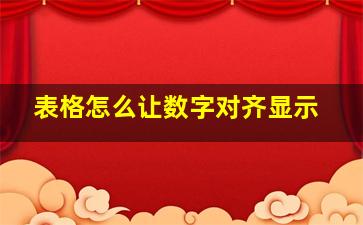 表格怎么让数字对齐显示